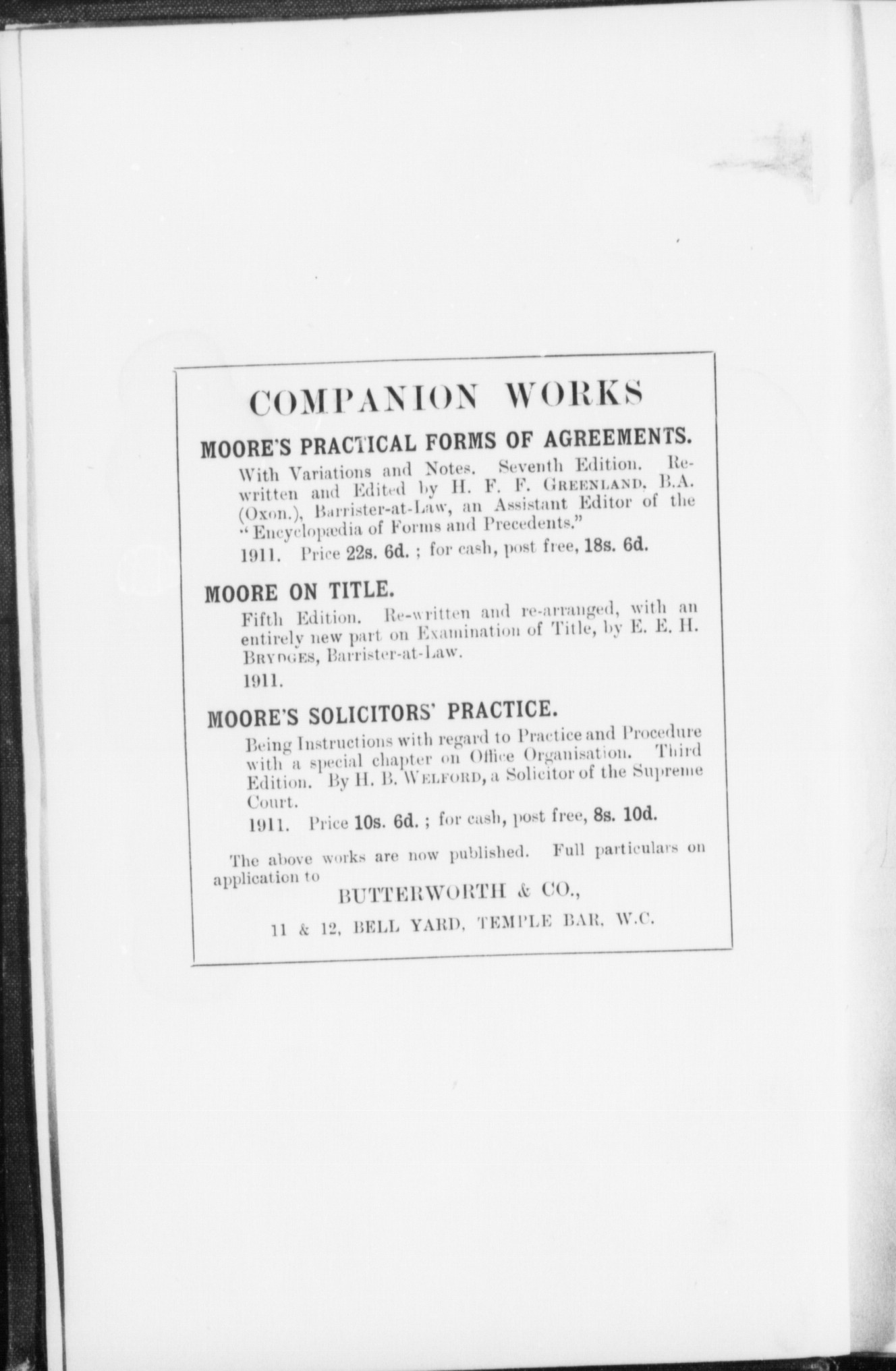 COMPANION WORKS

MOORE'S PRACTICAL FORMS OF AGREEMENTS.

With Variations and Notes. Seventh Edition. Rewritten and Edited by H. F. F. GREENLAND, B.A. (Oxon.), Barrister-at-Law, an Assistant Editor of the "Encyclopædia of Forms and Precedents."

1911. Price 22s. 6d. ; for cash, post free, 18s. 6d.

MOORE ON TITLE.

Fifth Edition. Re-written and re-arranged, with an entirely new part on Examination of Title, by E. E. H. BRYDGES, Barrister-at-Law.

1911.

MOORE'S SOLICITORS' PRACTICE.

Being Instructions with regard to Practice and Procedure with a special chapter on Office Organisation. Third Edition. By H. B. WELFORD, a Solicitor of the Supreme Court.

1911. Price 10s. 6d. ; for cash, post free, 8s. 10d.

The above works are now published. Full particulars on application to

BUTTERWORTH & CO.,

11 & 12, BELL YARD, TEMPLE BAR, W.C.